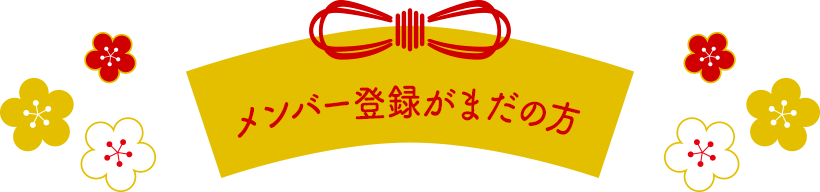 メンバー登録がまだの方